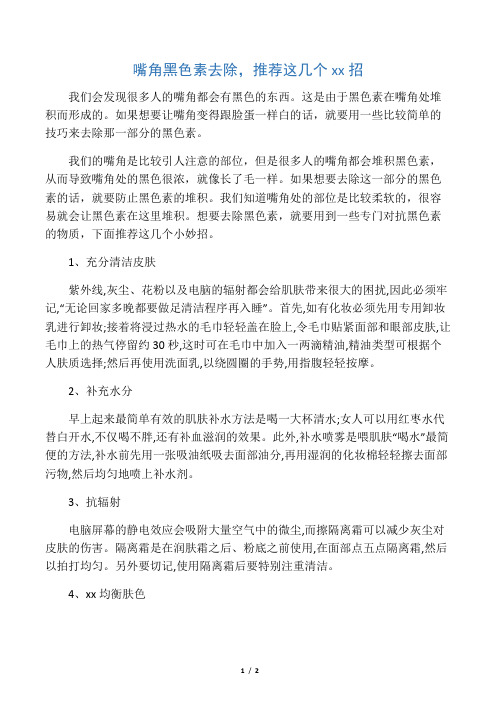 嘴角黑色素去除，推荐这几个 xx 招

我们会发现很多人的嘴角都会有黑色的东西。这是由于黑色素在嘴角处堆积而形成的。如果想要让嘴角变得跟脸蛋一样白的话，就要用一些比较简单的技巧来去除那一部分的黑色素。

我们的嘴角是比较引人注意的部位，但是很多人的嘴角都会堆积黑色素，从而导致嘴角处的黑色很浓，就像长了毛一样。如果想要去除这一部分的黑色素的话，就要防止黑色素的堆积。我们知道嘴角处的部位是比较柔软的，很容易就会让黑色素在这里堆积。想要去除黑色素，就要用到一些专门对抗黑色素的物质，下面推荐这几个小妙招。

1、充分清洁皮肤

紫外线,灰尘、花粉以及电脑的辐射都会给肌肤带来很大的困扰,因此必须牢记,“无论回家多晚都要做足清洁程序再入睡”。首先,如有化妆必须先用专用卸妆乳进行卸妆;接着将浸过热水的毛巾轻轻盖在脸上,令毛巾贴紧面部和眼部皮肤,让毛巾上的热气停留约 30 秒,这时可在毛巾中加入一两滴精油,精油类型可根据个人肤质选择;然后再使用洗面乳,以绕圆圈的手势,用指腹轻轻按摩。

2、补充水分

早上起来最简单有效的肌肤补水方法是喝一大杯清水;女人可以用红枣水代替白开水,不仅喝不胖,还有补血滋润的效果。此外,补水喷雾是喂肌肤“喝水”最简便的方法,补水前先用一张吸油纸吸去面部油分,再用湿润的化妆棉轻轻擦去面部污物,然后均匀地喷上补水剂。

3、抗辐射

电脑屏幕的静电效应会吸附大量空气中的微尘,而擦隔离霜可以减少灰尘对皮肤的伤害。隔离霜是在润肤霜之后、粉底之前使用,在面部点五点隔离霜,然后以拍打均匀。另外要切记,使用隔离霜后要特别注重清洁。

4、xx 均衡肤色

1 / 2